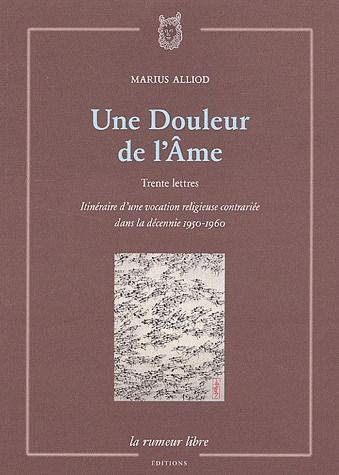 MARIUS ALLIOD

Une Douleur de l'Âme

Trente lettres

Itinéraire d'une vocation religieuse contrariée dans la décennie 1950-1960

la rumeur libre

ÉDITIONS